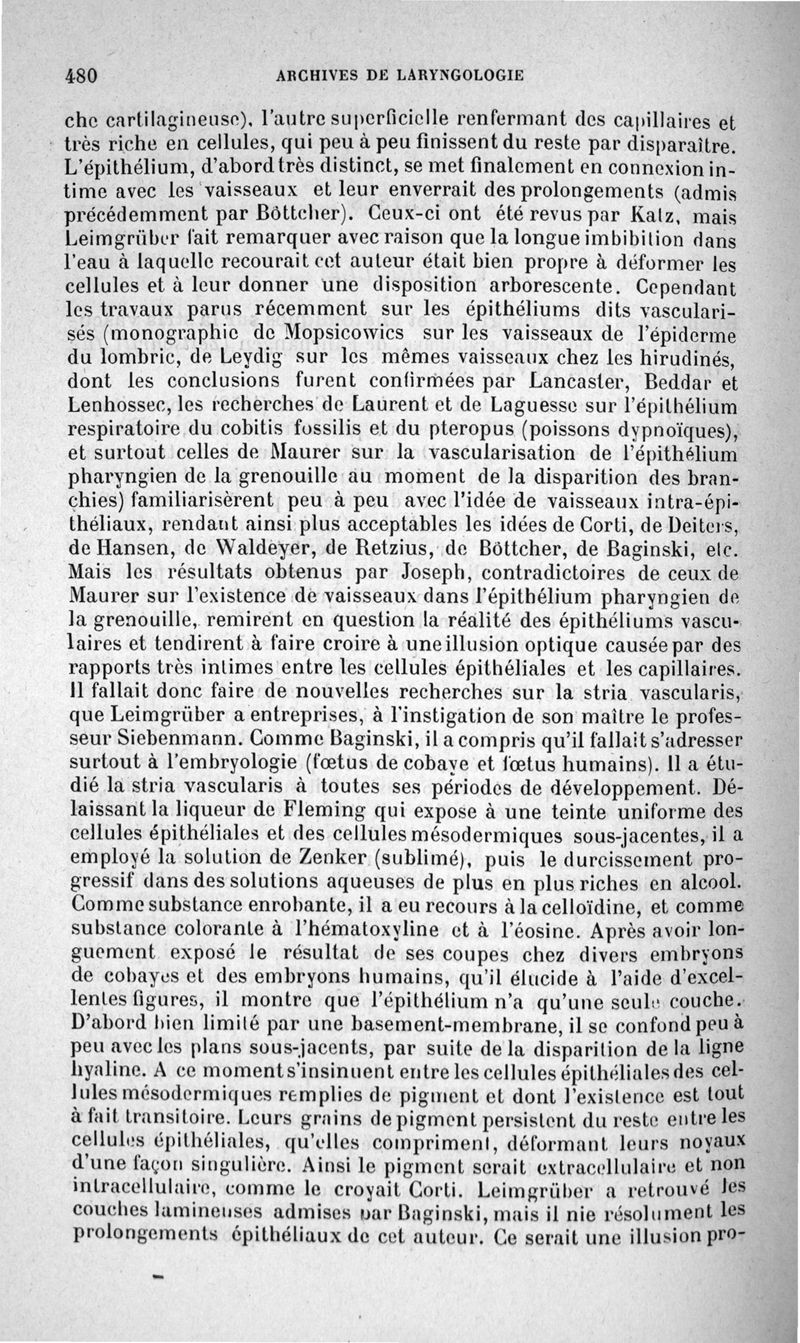 480 ARCHIVES DE LARYNGOLOGIE

che cartilagineuse), l'autre superficielle renfermant des capillaires et très riche en cellules, qui peu à peu finissent du reste par disparaître. L'épithélium, d'abord très distinct, se met finalement en connexion intime avec les vaisseaux et leur enverrait des prolongements (admis précédemment par Böttcher). Ceux-ci ont été revus par Katz, mais Leimgrüber fait remarquer avec raison que la longue imbibition dans l'eau à laquelle recourait cet auteur était bien propre à déformer les cellules et à leur donner une disposition arborescente. Cependant les travaux parus récemment sur les épithéliums dits vascularisés (monographie de Mopsicowics sur les vaisseaux de l'épiderme du lombric, de Leydig sur les mêmes vaisseaux chez les hirudinés, dont les conclusions furent confirmées par Lancaster, Beddar et Lenhossec, les recherches de Laurent et de Laguesse sur l'épithélium respiratoire du cobitis fossilis et du pteropus (poissons dypnoïques), et surtout celles de Maurer sur la vascularisation de l'épithélium pharyngien de la grenouille au moment de la disparition des branchies) familiarisèrent peu à peu avec l'idée de vaisseaux intra-épithéliaux, rendant ainsi plus acceptables les idées de Corti, de Deiters, de Hansen, de Waldeyer, de Retzius, de Böttcher, de Baginski, etc. Mais les résultats obtenus par Joseph, contradictoires de ceux de Maurer sur l'existence de vaisseaux dans l'épithélium pharyngien de la grenouille, remirent en question la réalité des épithéliums vasculaires et tendirent à faire croire à une illusion optique causée par des rapports très intimes entre les cellules épithéliales et les capillaires. Il fallait donc faire de nouvelles recherches sur la stria vascularis, que Leimgrüber a entreprises, à l'instigation de son maître le professeur Siebenmann. Comme Baginski, il a compris qu'il fallait s'adresser surtout à l'embryologie (fœtus de cobaye et fœtus humains). Il a étudié la stria vascularis à toutes ses périodes de développement. Délaissant la liqueur de Fleming qui expose à une teinte uniforme des cellules épithéliales et des cellules mésodermiques sous-jacentes, il a employé la solution de Zenker (sublimé), puis le durcissement progressif dans des solutions aqueuses de plus en plus riches en alcool. Comme substance enrobante, il a eu recours à la celloïdine, et comme substance colorante à l'hématoxyline et à l'éosine. Après avoir longuement exposé le résultat de ses coupes chez divers embryons de cobayes et des embryons humains, qu'il élucide à l'aide d'excellentes figures, il montre que l'épithélium n'a qu'une seule couche. D'abord bien limité par une basement-membrane, il se confond peu à peu avec les plans sous-jacents, par suite de la disparition de la ligne hyaline. A ce moment s'insinuent entre les cellules épithéliales des cellules mésodermiques remplies de pigment et dont l'existence est tout à fait transitoire. Leurs grains de pigment persistent du reste entre les cellules épithéliales, qu'elles compriment, déformant leurs noyaux d'une façon singulière. Ainsi le pigment serait extracellulaire et non intracellulaire, comme le croyait Corti. Leimgrüber a retrouvé les couches lamineuses admises par Baginski, mais il nie résolument les prolongements épithéliaux de cet auteur. Ce serait une illusion pro-